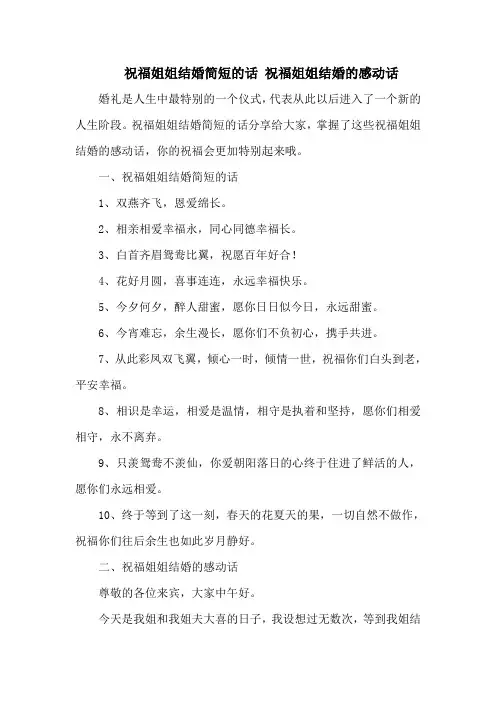 祝福姐姐结婚简短的话 祝福姐姐结婚的感动话

婚礼是人生中最特别的一个仪式，代表从此以后进入了一个新的人生阶段。祝福姐姐结婚简短的话分享给大家，掌握了这些祝福姐姐结婚的感动话，你的祝福会更加特别起来哦。

一、祝福姐姐结婚简短的话

1、双燕齐飞，恩爱绵长。

2、相亲相爱幸福永，同心同德幸福长。

3、白首齐眉鸳鸯比翼，祝愿百年好合！

4、花好月圆，喜事连连，永远幸福快乐。

5、今夕何夕，醉人甜蜜，愿你日日似今日，永远甜蜜。

6、今宵难忘，余生漫长，愿你们不负初心，携手共进。

7、从此彩凤双飞翼，倾心一时，倾情一世，祝福你们白头到老，平安幸福。

8、相识是幸运，相爱是温情，相守是执着和坚持，愿你们相爱相守，永不离弃。

9、只羡鸳鸯不羡仙，你爱朝阳落日的心终于住进了鲜活的人，愿你们永远相爱。

10、终于等到了这一刻，春天的花夏天的果，一切自然不做作，祝福你们往后余生也如此岁月静好。

二、祝福姐姐结婚的感动话

尊敬的各位来宾，大家中午好。

今天是我姐和我姐夫大喜的日子，我设想过无数次，等到我姐结